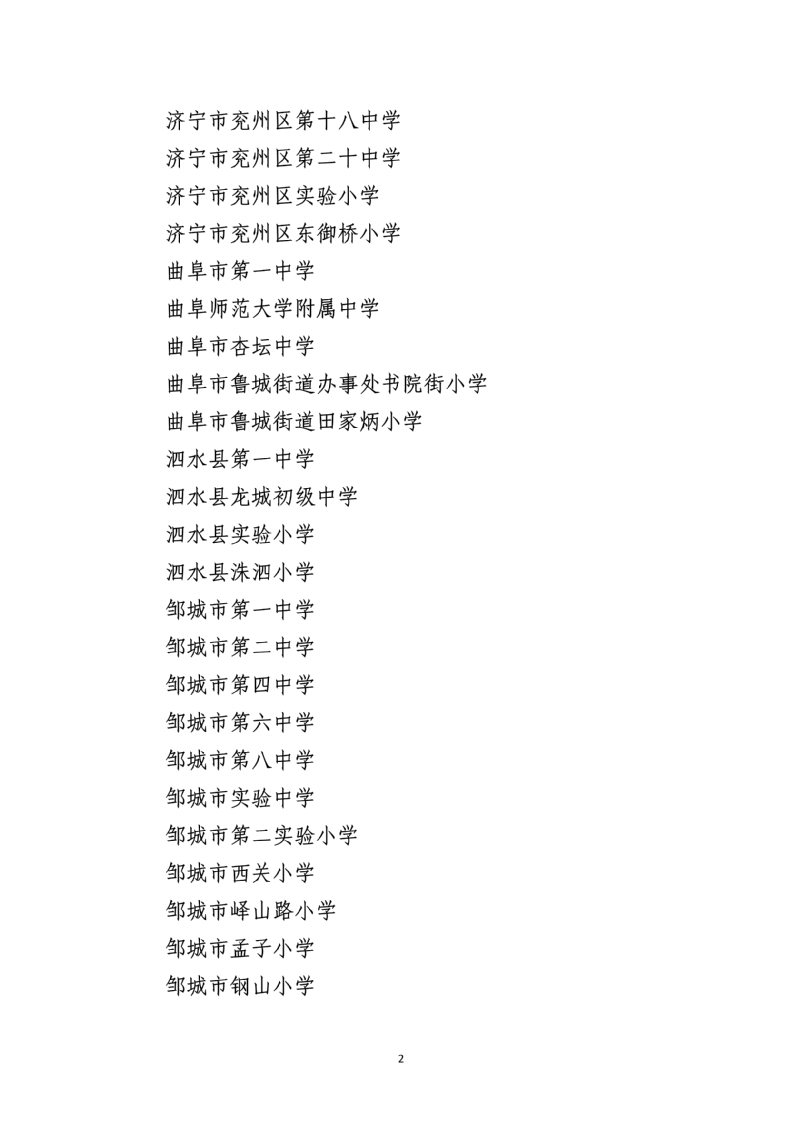 济宁市兖州区第十八中学
济宁市兖州区第二十中学
济宁市兖州区实验小学
济宁市兖州区东御桥小学
曲阜市第一中学
曲阜师范大学附属中学
曲阜市杏坛中学
曲阜市鲁城街道办事处书院街小学
曲阜市鲁城街道田家炳小学
泗水县第一中学
泗水县龙城初级中学
泗水县实验小学
泗水县洙泗小学
邹城市第一中学
邹城市第二中学
邹城市第四中学
邹城市第六中学
邹城市第八中学
邹城市实验中学
邹城市第二实验小学
邹城市西关小学
邹城市峄山路小学
邹城市孟子小学
邹城市钢山小学

2